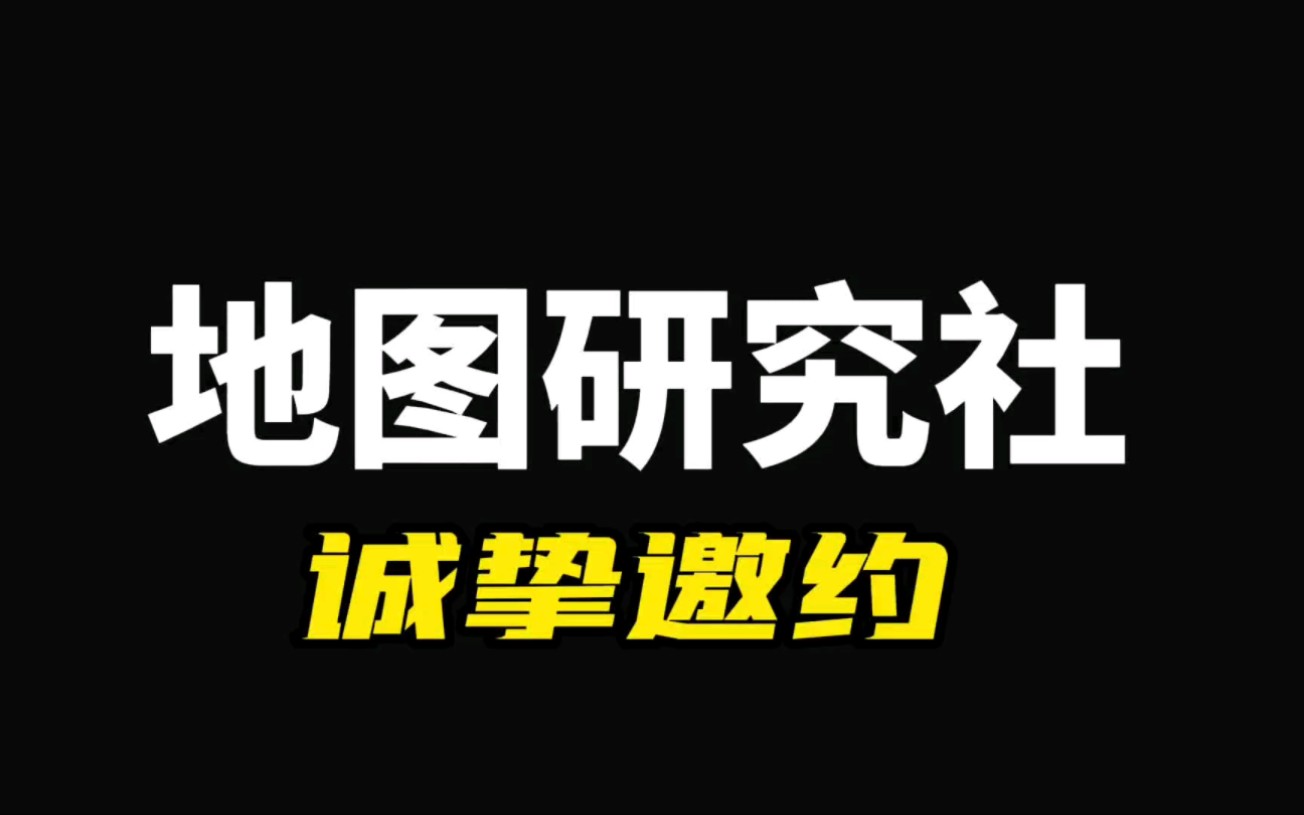 地图研究社

诚挚邀约